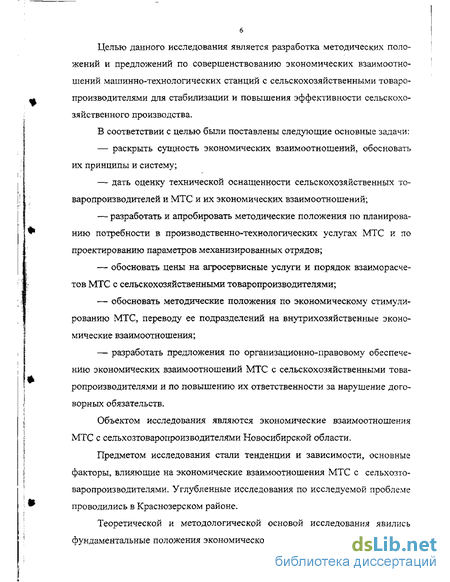 6

Целью данного исследования является разработка методических положений и предложений по совершенствованию экономических взаимоотношений машинно-технологических станций с сельскохозяйственными товаропроизводителями для стабилизации и повышения эффективности сельскохозяйственного производства.

В соответствии с целью были поставлены следующие основные задачи:

— раскрыть сущность экономических взаимоотношений, обосновать их принципы и систему;

— дать оценку технической оснащенности сельскохозяйственных товаропроизводителей и МТС и их экономических взаимоотношений;

— разработать и апробировать методические положения по планированию потребности в производственно-технологических услугах МТС и по проектированию параметров механизированных отрядов;

— обосновать цены на агросервисные услуги и порядок взаиморасчетов МТС с сельскохозяйственными товаропроизводителями;

— обосновать методические положения по экономическому стимулированию МТС, переводу ее подразделений на внутрихозяйственные экономические взаимоотношения;

— разработать предложения по организационно-правовому обеспечению экономических взаимоотношений МТС с сельскохозяйственными товаропроизводителями и по повышению их ответственности за нарушение договорных обязательств.

Объектом исследования являются экономические взаимоотношения МТС с сельхозтоваропроизводителями Новосибирской области.

Предметом исследования стали тенденции и зависимости, основные факторы, влияющие на экономические взаимоотношения МТС с сельхозтоваропроизводителями. Углубленные исследования по исследуемой проблеме проводились в Краснозерском районе.

Теоретической и методологической основой исследования явились фундаментальные положения экономическо

dsLib.net
библиотека диссертаций